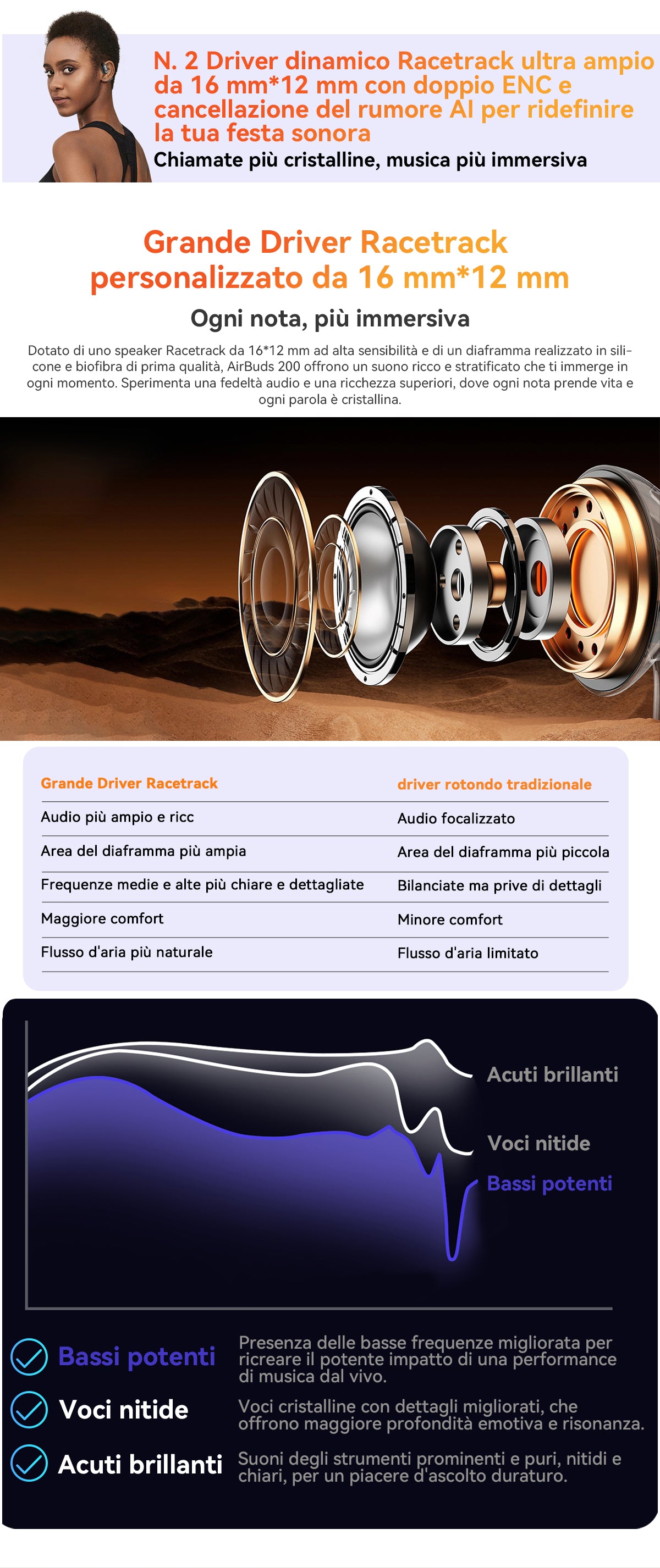 N. 2 Driver dinamico Racetrack ultra ampio da 16 mm*12 mm con doppio ENC e cancellazione del rumore AI per ridefinire la tua festa sonora
Chiamate più cristalline, musica più immersiva

Grande Driver Racetrack personalizzato da 16 mm*12 mm

Ogni nota, più immersiva

Dotato di uno speaker Racetrack da 16*12 mm ad alta sensibilità e di un diaframma realizzato in silicone e biofibra di prima qualità, AirBuds 200 offrono un suono ricco e stratificato che ti immerge in ogni momento. Sperimenta una fedeltà audio e una ricchezza superiori, dove ogni nota prende vita e ogni parola è cristallina.

| Grande Driver Racetrack | driver rotondo tradizionale |
|---|---|
| Audio più ampio e ricc | Audio focalizzato |
| Area del diaframma più ampia | Area del diaframma più piccola |
| Frequenze medie e alte più chiare e dettagliate | Bilanciate ma prive di dettagli |
| Maggiore comfort | Minore comfort |
| Flusso d'aria più naturale | Flusso d'aria limitato |

Acuti brillanti
Voci nitide
Bassi potenti

Bassi potenti
Presenza delle basse frequenze migliorata per ricreare il potente impatto di una performance di musica dal vivo.

Voci nitide
Voci cristalline con dettagli migliorati, che offrono maggiore profondità emotiva e risonanza.

Acuti brillanti
Suoni degli strumenti prominenti e puri, nitidi e chiari, per un piacere d'ascolto duraturo.